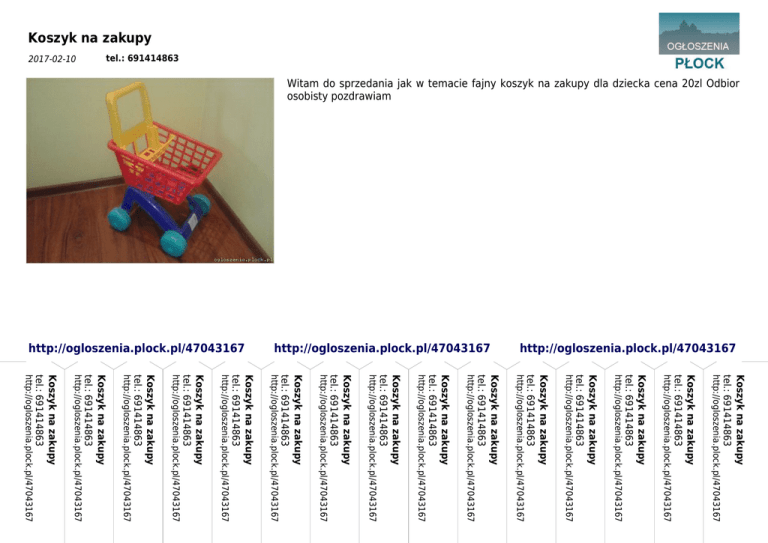 Koszyk na zakupy

2017-02-10 tel.: 691414863

OGŁOSZENIA
PŁOCK

Witam do sprzedania jak w temacie fajny koszyk na zakupy dla dziecka cena 20zl Odbior osobisty pozdrawiam

ogloszenia.plock.pl

http://ogloszenia.plock.pl/47043167 http://ogloszenia.plock.pl/47043167 http://ogloszenia.plock.pl/47043167

Koszyk na zakupy
tel.: 691414863
http://ogloszenia.plock.pl/47043167

Koszyk na zakupy
tel.: 691414863
http://ogloszenia.plock.pl/47043167

Koszyk na zakupy
tel.: 691414863
http://ogloszenia.plock.pl/47043167

Koszyk na zakupy
tel.: 691414863
http://ogloszenia.plock.pl/47043167

Koszyk na zakupy
tel.: 691414863
http://ogloszenia.plock.pl/47043167

Koszyk na zakupy
tel.: 691414863
http://ogloszenia.plock.pl/47043167

Koszyk na zakupy
tel.: 691414863
http://ogloszenia.plock.pl/47043167

Koszyk na zakupy
tel.: 691414863
http://ogloszenia.plock.pl/47043167

Koszyk na zakupy
tel.: 691414863
http://ogloszenia.plock.pl/47043167

Koszyk na zakupy
tel.: 691414863
http://ogloszenia.plock.pl/47043167

Koszyk na zakupy
tel.: 691414863
http://ogloszenia.plock.pl/47043167

Koszyk na zakupy
tel.: 691414863
http://ogloszenia.plock.pl/47043167

Koszyk na zakupy
tel.: 691414863
http://ogloszenia.plock.pl/47043167

Koszyk na zakupy
tel.: 691414863
http://ogloszenia.plock.pl/47043167

Koszyk na zakupy
tel.: 691414863
http://ogloszenia.plock.pl/47043167